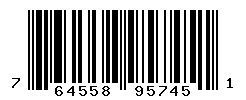 7 64558 95745 1